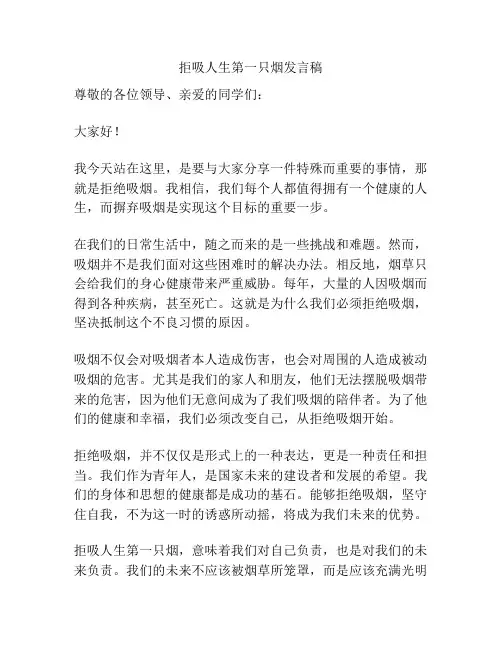 拒吸人生第一只烟发言稿

尊敬的各位领导、亲爱的同学们：

大家好！

我今天站在这里，是要与大家分享一件特殊而重要的事情，那就是拒绝吸烟。我相信，我们每个人都值得拥有一个健康的人生，而摒弃吸烟是实现这个目标的重要一步。

在我们的日常生活中，随之而来的是一些挑战和难题。然而，吸烟并不是我们面对这些困难时的解决办法。相反地，烟草只会给我们的身心健康带来严重威胁。每年，大量的人因吸烟而得到各种疾病，甚至死亡。这就是为什么我们必须拒绝吸烟，坚决抵制这个不良习惯的原因。

吸烟不仅会对吸烟者本人造成伤害，也会对周围的人造成被动吸烟的危害。尤其是我们的家人和朋友，他们无法摆脱吸烟带来的危害，因为他们无意间成为了我们吸烟的陪伴者。为了他们的健康和幸福，我们必须改变自己，从拒绝吸烟开始。

拒绝吸烟，并不仅仅是形式上的一种表达，更是一种责任和担当。我们作为青年人，是国家未来的建设者和发展的希望。我们的身体和思想的健康都是成功的基石。能够拒绝吸烟，坚守住自我，不为这一时的诱惑所动摇，将成为我们未来的优势。

拒吸人生第一只烟，意味着我们对自己负责，也是对我们的未来负责。我们的未来不应该被烟草所笼罩，而是应该充满光明